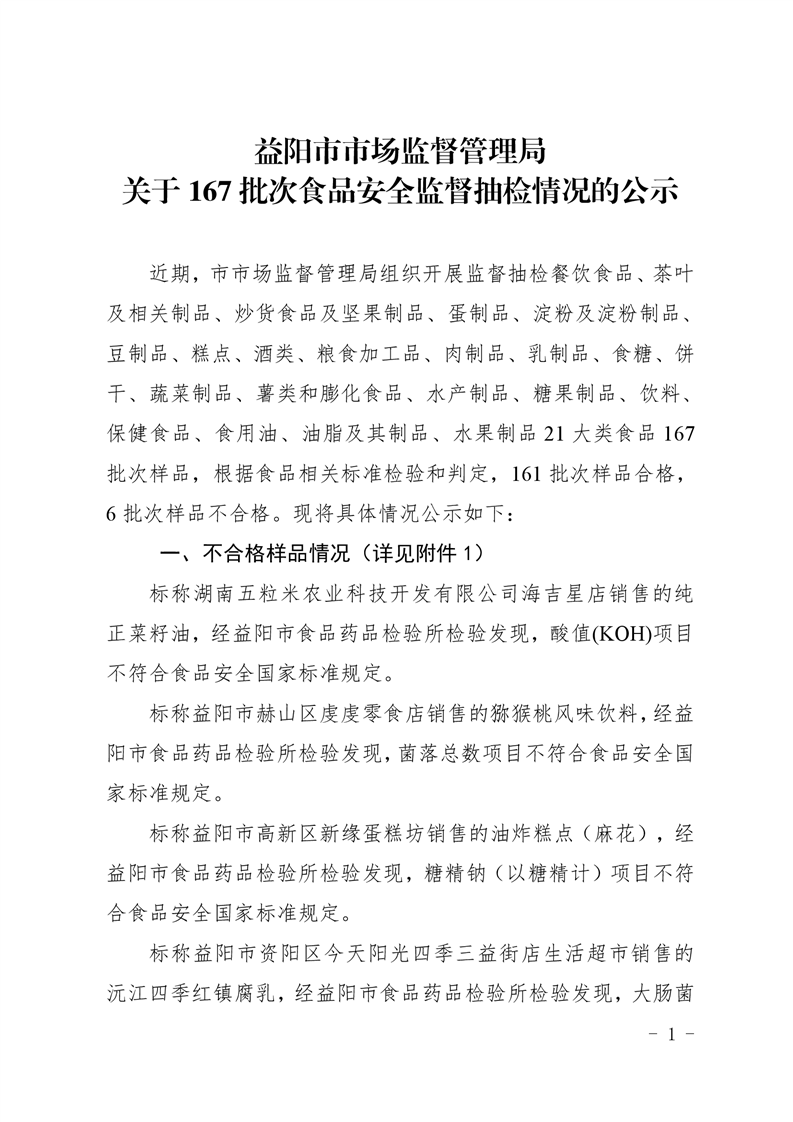 益阳市市场监督管理局
关于 167 批次食品安全监督抽检情况的公示

近期，市市场监督管理局组织开展监督抽检餐饮食品、茶叶及相关制品、炒货食品及坚果制品、蛋制品、淀粉及淀粉制品、豆制品、糕点、酒类、粮食加工品、肉制品、乳制品、食糖、饼干、蔬菜制品、薯类和膨化食品、水产制品、糖果制品、饮料、保健食品、食用油、油脂及其制品、水果制品 21 大类食品 167 批次样品，根据食品相关标准检验和判定，161 批次样品合格，6 批次样品不合格。现将具体情况公示如下：

一、不合格样品情况（详见附件 1）

标称湖南五粒米农业科技开发有限公司海吉星店销售的纯正菜籽油，经益阳市食品药品检验所检验发现，酸值(KOH)项目不符合食品安全国家标准规定。

标称益阳市赫山区虔虔零食店销售的猕猴桃风味饮料，经益阳市食品药品检验所检验发现，菌落总数项目不符合食品安全国家标准规定。

标称益阳市高新区新缘蛋糕坊销售的油炸糕点（麻花），经益阳市食品药品检验所检验发现，糖精钠（以糖精计）项目不符合食品安全国家标准规定。

标称益阳市资阳区今天阳光四季三益街店生活超市销售的沅江四季红镇腐乳，经益阳市食品药品检验所检验发现，大肠菌

－ 1 －